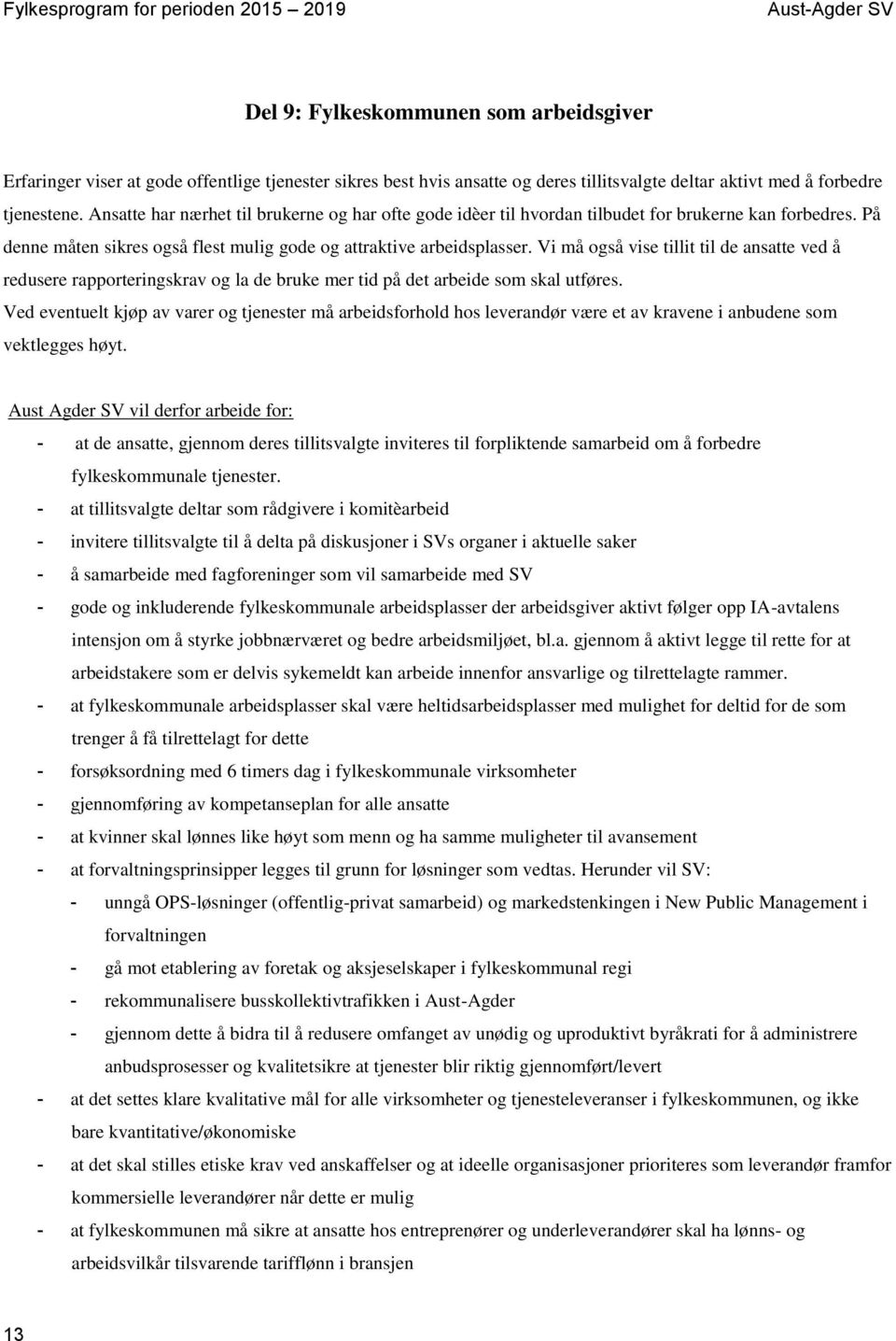 Fylkesprogram for perioden 2015 – 2019 Aust-Agder SV

Del 9: Fylkeskommunen som arbeidsgiver

Erfaringer viser at gode offentlige tjenester sikres best hvis ansatte og deres tillitsvalgte deltar aktivt med å forbedre tjenestene. Ansatte har nærhet til brukerne og har ofte gode idèer til hvordan tilbudet for brukerne kan forbedres. På denne måten sikres også flest mulig gode og attraktive arbeidsplasser. Vi må også vise tillit til de ansatte ved å redusere rapporteringskrav og la de bruke mer tid på det arbeide som skal utføres.
Ved eventuelt kjøp av varer og tjenester må arbeidsforhold hos leverandør være et av kravene i anbudene som vektlegges høyt.

Aust Agder SV vil derfor arbeide for:
- at de ansatte, gjennom deres tillitsvalgte inviteres til forpliktende samarbeid om å forbedre fylkeskommunale tjenester.
- at tillitsvalgte deltar som rådgivere i komitèarbeid
- invitere tillitsvalgte til å delta på diskusjoner i SVs organer i aktuelle saker
- å samarbeide med fagforeninger som vil samarbeide med SV
- gode og inkluderende fylkeskommunale arbeidsplasser der arbeidsgiver aktivt følger opp IA-avtalens intensjon om å styrke jobbnærværet og bedre arbeidsmiljøet, bl.a. gjennom å aktivt legge til rette for at arbeidstakere som er delvis sykemeldt kan arbeide innenfor ansvarlige og tilrettelagte rammer.
- at fylkeskommunale arbeidsplasser skal være heltidsarbeidsplasser med mulighet for deltid for de som trenger å få tilrettelagt for dette
- forsøksordning med 6 timers dag i fylkeskommunale virksomheter
- gjennomføring av kompetanseplan for alle ansatte
- at kvinner skal lønnes like høyt som menn og ha samme muligheter til avansement
- at forvaltningsprinsipper legges til grunn for løsninger som vedtas. Herunder vil SV:
  - unngå OPS-løsninger (offentlig-privat samarbeid) og markedstenkingen i New Public Management i forvaltningen
  - gå mot etablering av foretak og aksjeselskaper i fylkeskommunal regi
  - rekommunalisere busskollektivtrafikken i Aust-Agder
  - gjennom dette å bidra til å redusere omfanget av unødig og uproduktivt byråkrati for å administrere anbudsprosesser og kvalitetsikre at tjenester blir riktig gjennomført/levert
- at det settes klare kvalitative mål for alle virksomheter og tjenesteleveranser i fylkeskommunen, og ikke bare kvantitative/økonomiske
- at det skal stilles etiske krav ved anskaffelser og at ideelle organisasjoner prioriteres som leverandør framfor kommersielle leverandører når dette er mulig
- at fylkeskommunen må sikre at ansatte hos entreprenører og underleverandører skal ha lønns- og arbeidsvilkår tilsvarende tarifflønn i bransjen

13